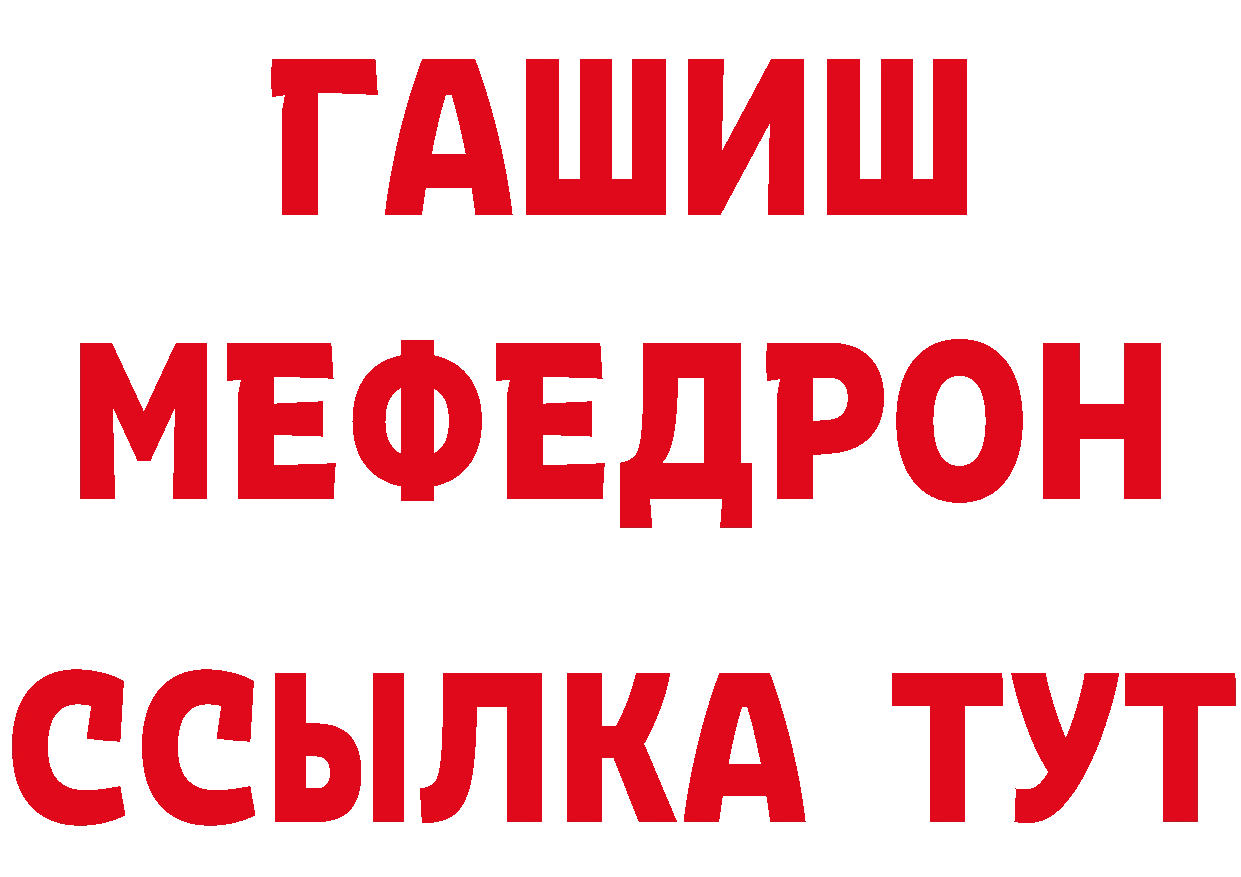 ГАШИШ
МЕФЕДРОН
ССЫЛКА ТУТ